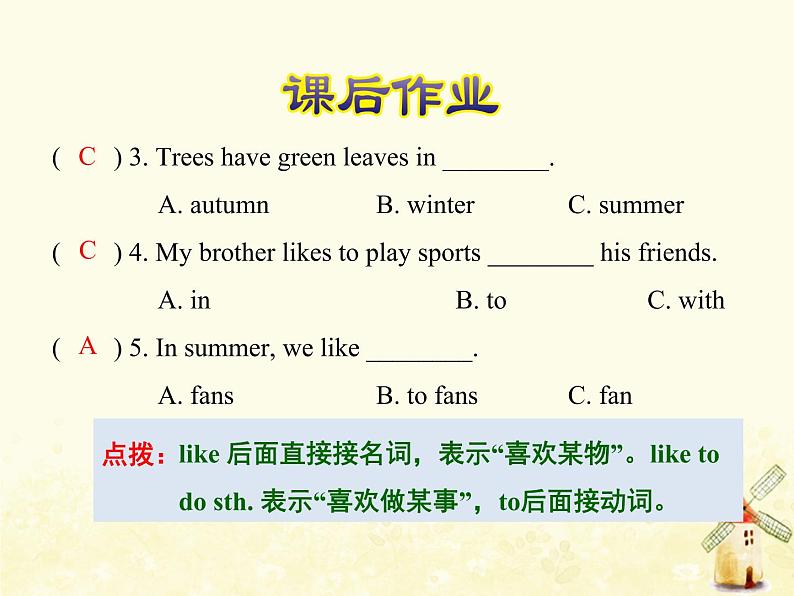 课后作业

( C ) 3. Trees have green leaves in ____.

A. autumn B. winter C. summer

( C ) 4. My brother likes to play sports ____ his friends.

A. in B. to C. with

( A ) 5. In summer, we like ____.

A. fans B. to fans C. fan

点拨：like后面直接接名词，表示“喜欢某物”。like to do sth.表示“喜欢做某事”，to后面接动词。